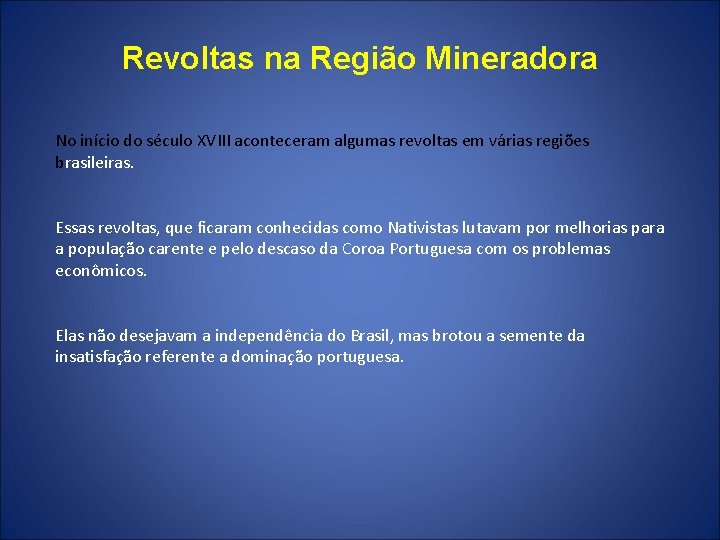 Revoltas na Região Mineradora

No início do século XVIII aconteceram algumas revoltas em várias regiões brasileiras.

Essas revoltas, que ficaram conhecidas como Nativistas lutavam por melhorias para a população carente e pelo descaso da Coroa Portuguesa com os problemas econômicos.

Elas não desejavam a independência do Brasil, mas brotou a semente da insatisfação referente a dominação portuguesa.